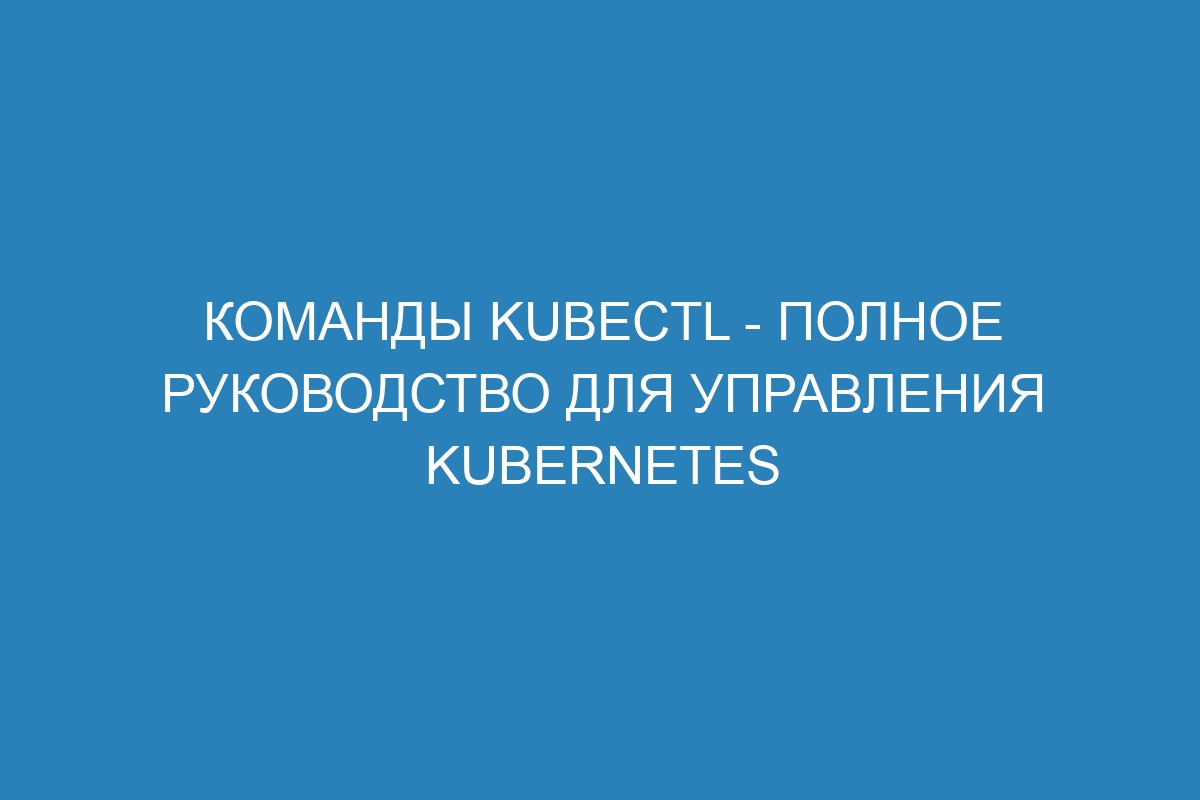 КОМАНДЫ KUBECTL - ПОЛНОЕ РУКОВОДСТВО ДЛЯ УПРАВЛЕНИЯ KUBERNETES